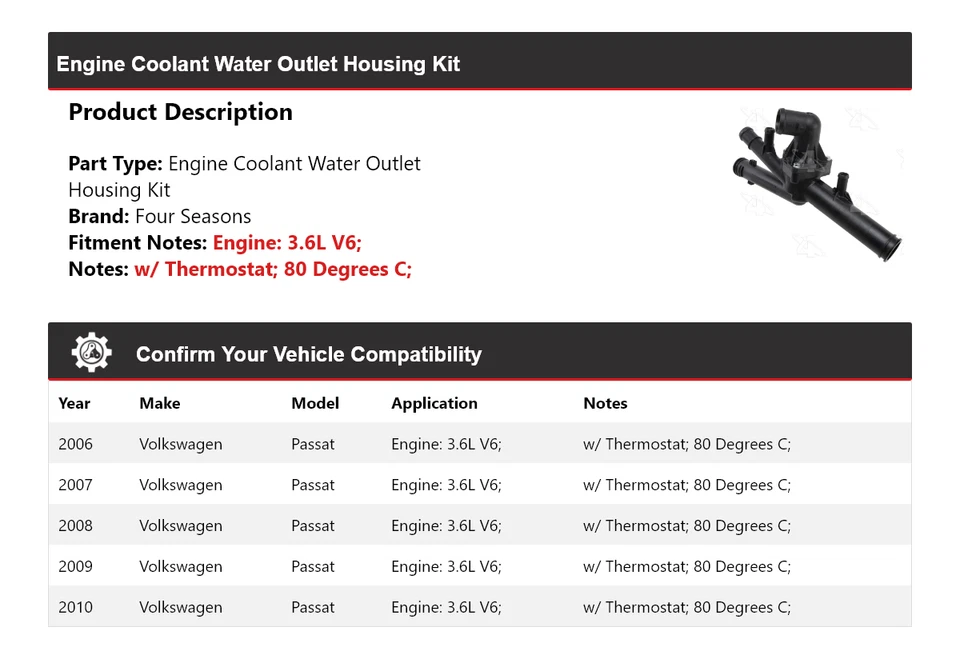 Engine Coolant Water Outlet Housing Kit

Product Description

Part Type: Engine Coolant Water Outlet Housing Kit
Brand: Four Seasons
Fitment Notes: Engine: 3.6L V6;
Notes: w/ Thermostat; 80 Degrees C;

Confirm Your Vehicle Compatibility

| Year | Make | Model | Application | Notes |
|---|---|---|---|---|
| 2006 | Volkswagen | Passat | Engine: 3.6L V6; | w/ Thermostat; 80 Degrees C; |
| 2007 | Volkswagen | Passat | Engine: 3.6L V6; | w/ Thermostat; 80 Degrees C; |
| 2008 | Volkswagen | Passat | Engine: 3.6L V6; | w/ Thermostat; 80 Degrees C; |
| 2009 | Volkswagen | Passat | Engine: 3.6L V6; | w/ Thermostat; 80 Degrees C; |
| 2010 | Volkswagen | Passat | Engine: 3.6L V6; | w/ Thermostat; 80 Degrees C; |